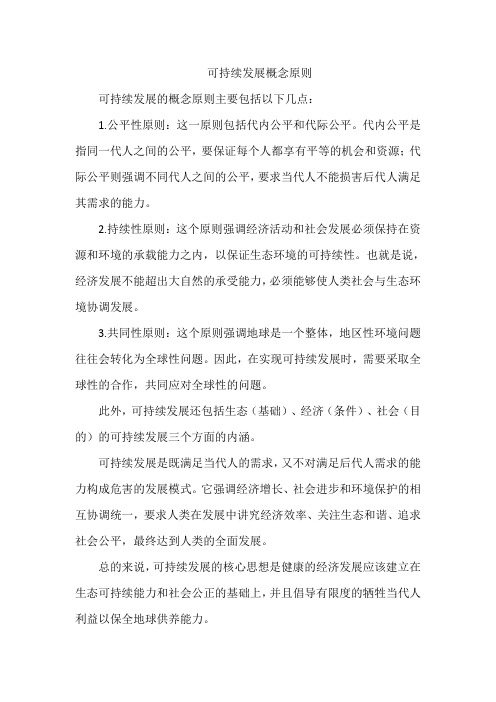 可持续发展概念原则

可持续发展的概念原则主要包括以下几点：

1.公平性原则：这一原则包括代内公平和代际公平。代内公平是指同一代人之间的公平，要保证每个人都享有平等的机会和资源；代际公平则强调不同代人之间的公平，要求当代人不能损害后代人满足其需求的能力。

2.持续性原则：这个原则强调经济活动和社会发展必须保持在资源和环境的承载能力之内，以保证生态环境的可持续性。也就是说，经济发展不能超出大自然的承受能力，必须能够使人类社会与生态环境协调发展。

3.共同性原则：这个原则强调地球是一个整体，地区性环境问题往往会转化为全球性问题。因此，在实现可持续发展时，需要采取全球性的合作，共同应对全球性的问题。

此外，可持续发展还包括生态（基础）、经济（条件）、社会（目的）的可持续发展三个方面的内涵。

可持续发展是既满足当代人的需求，又不对满足后代人需求的能力构成危害的发展模式。它强调经济增长、社会进步和环境保护的相互协调统一，要求人类在发展中讲究经济效率、关注生态和谐、追求社会公平，最终达到人类的全面发展。

总的来说，可持续发展的核心思想是健康的经济发展应该建立在生态可持续能力和社会公正的基础上，并且倡导有限度的牺牲当代人利益以保全地球供养能力。